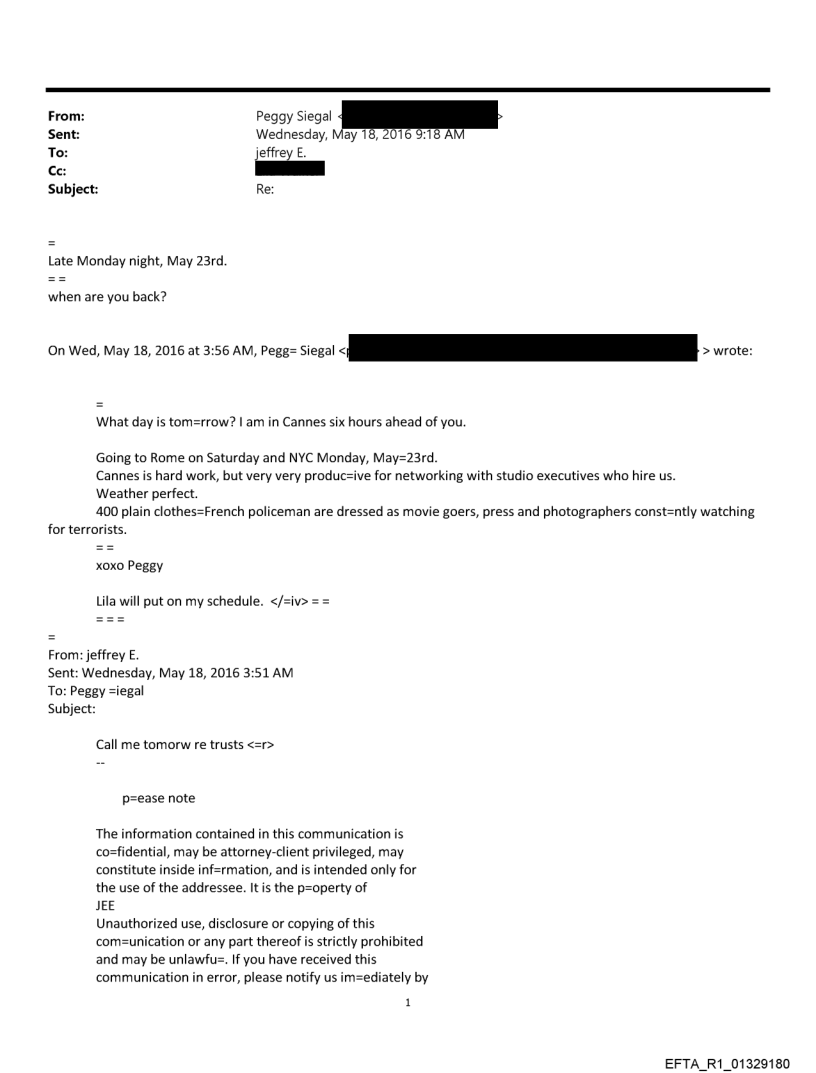 From: Peggy Siegal < >
Sent: Wednesday, May 18, 2016 9:18 AM
To: jeffrey E.
Cc:
Subject: Re:

=
Late Monday night, May 23rd.
= =
when are you back?

On Wed, May 18, 2016 at 3:56 AM, Pegg= Siegal < > wrote:

=
What day is tom=rrow? I am in Cannes six hours ahead of you.

Going to Rome on Saturday and NYC Monday, May=23rd.
Cannes is hard work, but very very produc=ive for networking with studio executives who hire us.
Weather perfect.
400 plain clothes=French policeman are dressed as movie goers, press and photographers const=ntly watching for terrorists.
= =
xoxo Peggy

Lila will put on my schedule. </=iv> = =
= = =
=
From: jeffrey E.
Sent: Wednesday, May 18, 2016 3:51 AM
To: Peggy =iegal
Subject:

Call me tomorw re trusts <=r>
--

p=ease note

The information contained in this communication is co=fidential, may be attorney-client privileged, may constitute inside inf=rmation, and is intended only for the use of the addressee. It is the p=operty of JEE
Unauthorized use, disclosure or copying of this com=unication or any part thereof is strictly prohibited and may be unlawfu=. If you have received this communication in error, please notify us im=ediately by

1

EFTA_R1_01329180